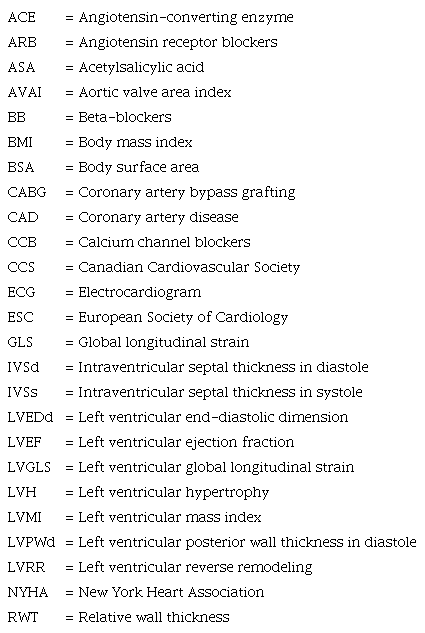 ACE = Angiotensin-converting enzyme
ARB = Angiotensin receptor blockers
ASA = Acetylsalicylic acid
AVAI = Aortic valve area index
BB = Beta-blockers
BMI = Body mass index
BSA = Body surface area
CABG = Coronary artery bypass grafting
CAD = Coronary artery disease
CCB = Calcium channel blockers
CCS = Canadian Cardiovascular Society
ECG = Electrocardiogram
ESC = European Society of Cardiology
GLS = Global longitudinal strain
IVSd = Intraventricular septal thickness in diastole
IVSs = Intraventricular septal thickness in systole
LVEDd = Left ventricular end-diastolic dimension
LVEF = Left ventricular ejection fraction
LVGLS = Left ventricular global longitudinal strain
LVH = Left ventricular hypertrophy
LVMI = Left ventricular mass index
LVPWd = Left ventricular posterior wall thickness in diastole
LVRR = Left ventricular reverse remodeling
NYHA = New York Heart Association
RWT = Relative wall thickness